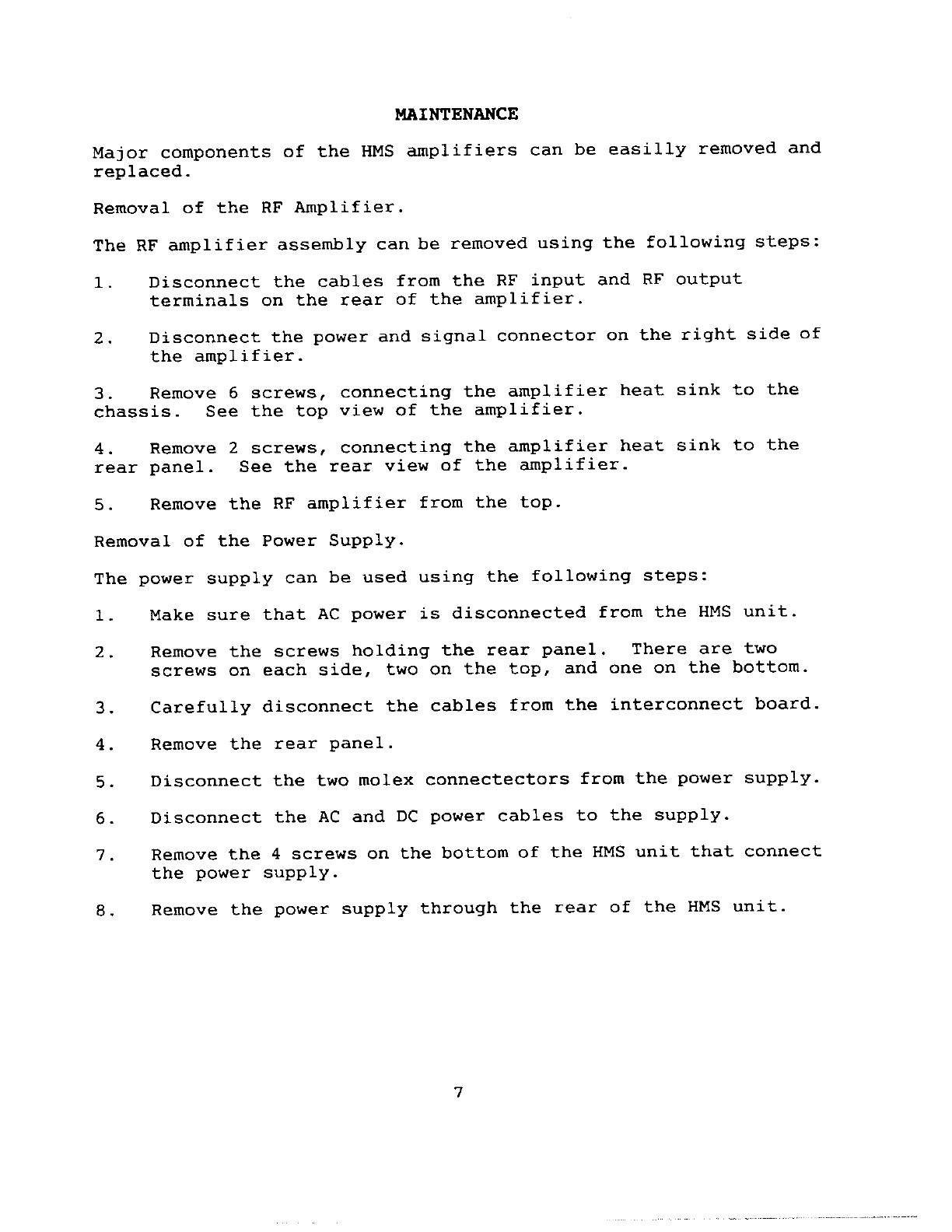 MAINTENANCE

Major components of the HMS amplifiers can be easilly removed and replaced.

Removal of the RF Amplifier.

The RF amplifier assembly can be removed using the following steps:

1. Disconnect the cables from the RF input and RF output terminals on the rear of the amplifier.

2. Disconnect the power and signal connector on the right side of the amplifier.

3. Remove 6 screws, connecting the amplifier heat sink to the chassis. See the top view of the amplifier.

4. Remove 2 screws, connecting the amplifier heat sink to the rear panel. See the rear view of the amplifier.

5. Remove the RF amplifier from the top.

Removal of the Power Supply.

The power supply can be used using the following steps:

1. Make sure that AC power is disconnected from the HMS unit.

2. Remove the screws holding the rear panel. There are two screws on each side, two on the top, and one on the bottom.

3. Carefully disconnect the cables from the interconnect board.

4. Remove the rear panel.

5. Disconnect the two molex connectectors from the power supply.

6. Disconnect the AC and DC power cables to the supply.

7. Remove the 4 screws on the bottom of the HMS unit that connect the power supply.

8. Remove the power supply through the rear of the HMS unit.

7